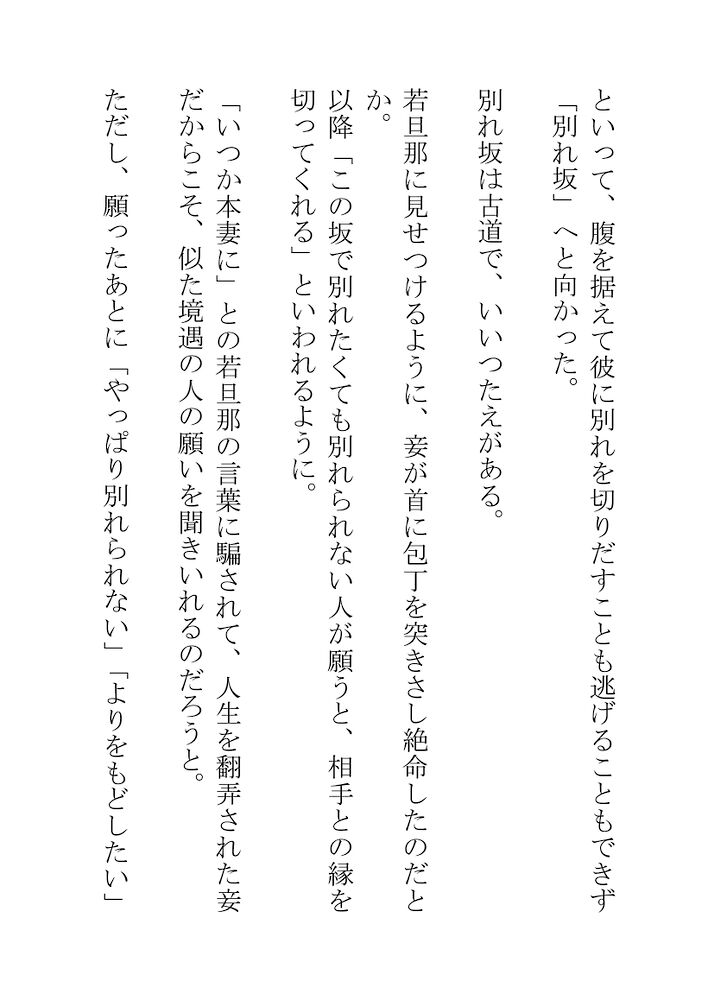 といって、腹を据えて彼に別れを切りだすことも逃げることもできず「別れ坂」へと向かった。

別れ坂は古道で、いいつたえがある。

若旦那に見せつけるように、妾が首に包丁を突きさし絶命したのだとか。

以降「この坂で別れたくても別れられない人が願うと、相手との縁を切ってくれる」といわれるように。

「いつか本妻に」との若旦那の言葉に騙されて、人生を翻弄された妾だからこそ、似た境遇の人の願いを聞きいれるのだろうと。

ただし、願ったあとに「やっぱり別れられない」「よりをもどしたい」